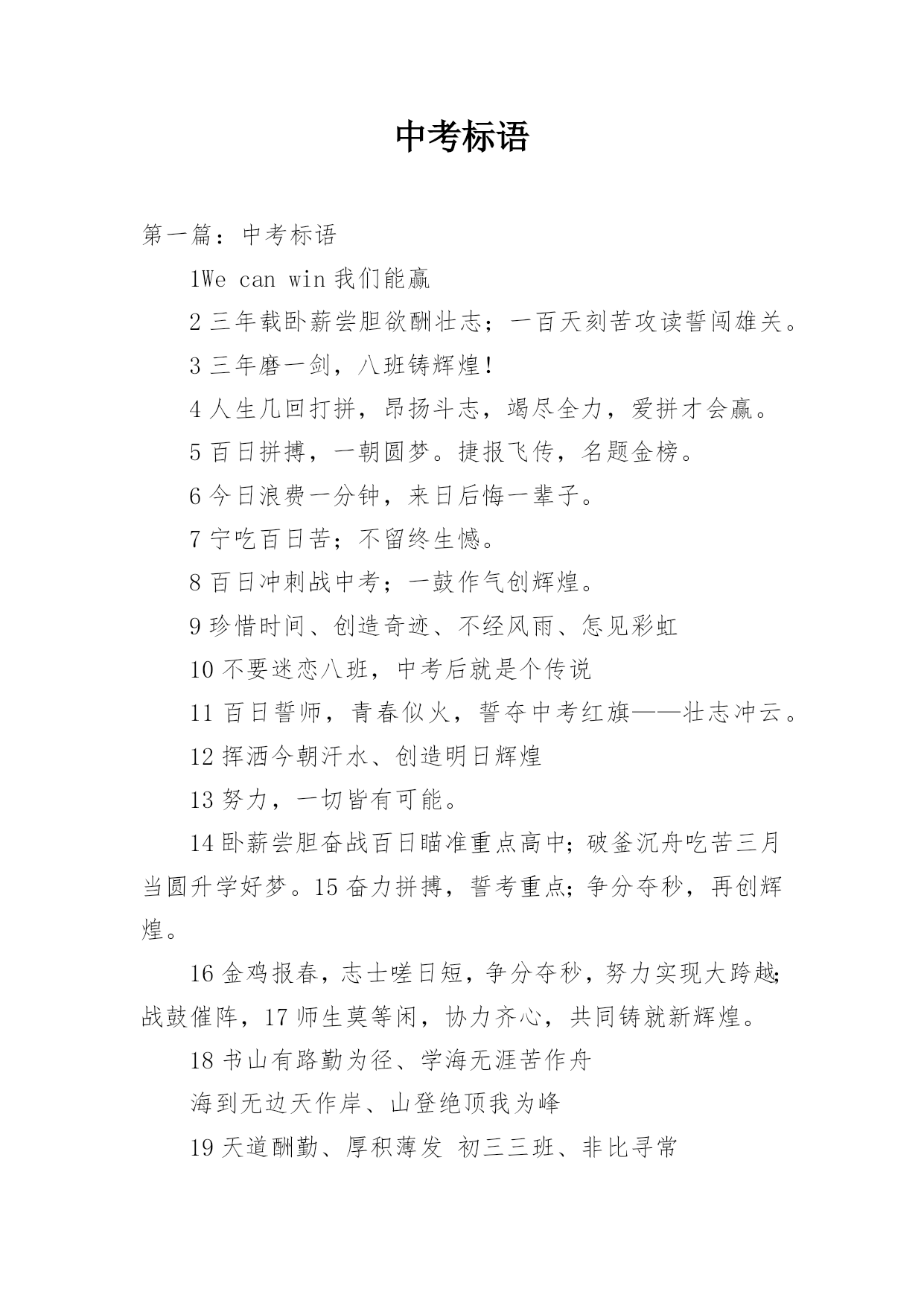 中考标语

第一篇：中考标语

1We can win 我们能赢

2 三年载卧薪尝胆欲酬壮志；一百天刻苦攻读誓闯雄关。

3 三年磨一剑，八班铸辉煌！

4 人生几回打拼，昂扬斗志，竭尽全力，爱拼才会赢。

5 百日拼搏，一朝圆梦。捷报飞传，名题金榜。

6 今日浪费一分钟，来日后悔一辈子。

7 宁吃百日苦；不留终生憾。

8 百日冲刺战中考；一鼓作气创辉煌。

9 珍惜时间、创造奇迹、不经风雨、怎见彩虹

10 不要迷恋八班，中考后就是个传说

11 百日誓师，青春似火，誓夺中考红旗——壮志冲云。

12 挥洒今朝汗水、创造明日辉煌

13 努力，一切皆有可能。

14 卧薪尝胆奋战百日瞄准重点高中；破釜沉舟吃苦三月当圆升学好梦。15 奋力拼搏，誓考重点；争分夺秒，再创辉煌。

16 金鸡报春，志士嗟日短，争分夺秒，努力实现大跨越；战鼓催阵，17 师生莫等闲，协力齐心，共同铸就新辉煌。

18 书山有路勤为径、学海无涯苦作舟

海到无边天作岸、山登绝顶我为峰

19 天道酬勤、厚积薄发 初三三班、非比寻常